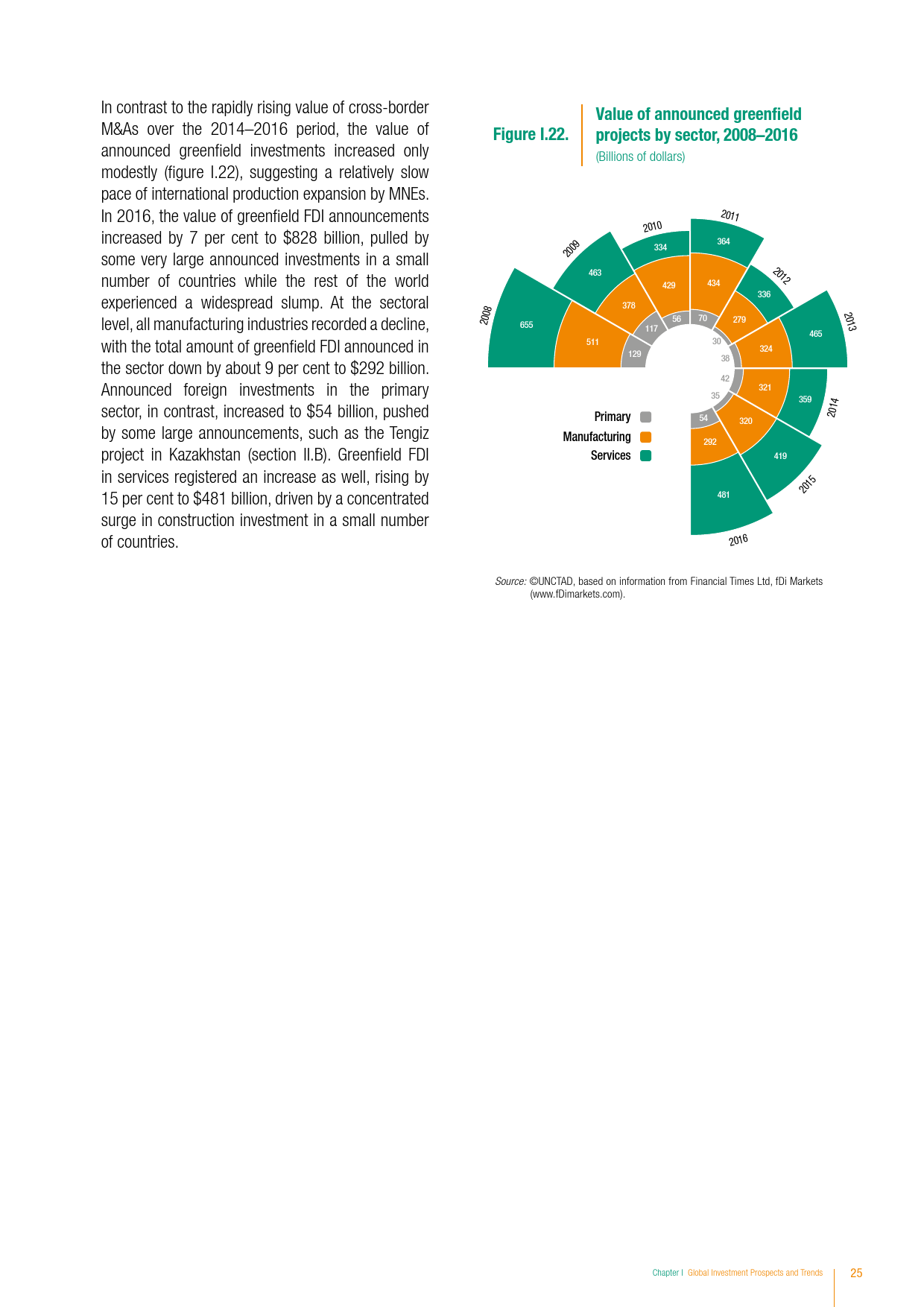 In contrast to the rapidly rising value of cross-border M&As over the 2014–2016 period, the value of announced greenfield investments increased only modestly (figure I.22), suggesting a relatively slow pace of international production expansion by MNEs. In 2016, the value of greenfield FDI announcements increased by 7 per cent to $828 billion, pulled by some very large announced investments in a small number of countries while the rest of the world experienced a widespread slump. At the sectoral level, all manufacturing industries recorded a decline, with the total amount of greenfield FDI announced in the sector down by about 9 per cent to $292 billion. Announced foreign investments in the primary sector, in contrast, increased to $54 billion, pushed by some large announcements, such as the Tengiz project in Kazakhstan (section II.B). Greenfield FDI in services registered an increase as well, rising by 15 per cent to $481 billion, driven by a concentrated surge in construction investment in a small number of countries.

Figure I.22. Value of announced greenfield projects by sector, 2008–2016
(Billions of dollars)

2008 655 511 129
2009 463 378 117
2010 334 429 56
2011 364 434 70
2012 336 279 30
2013 465 324 38
2014 359 321 42
2015 419 320 35
2016 481 292 54

Primary
Manufacturing
Services

Source: ©UNCTAD, based on information from Financial Times Ltd, fDi Markets (www.fDimarkets.com).

Chapter I Global Investment Prospects and Trends 25